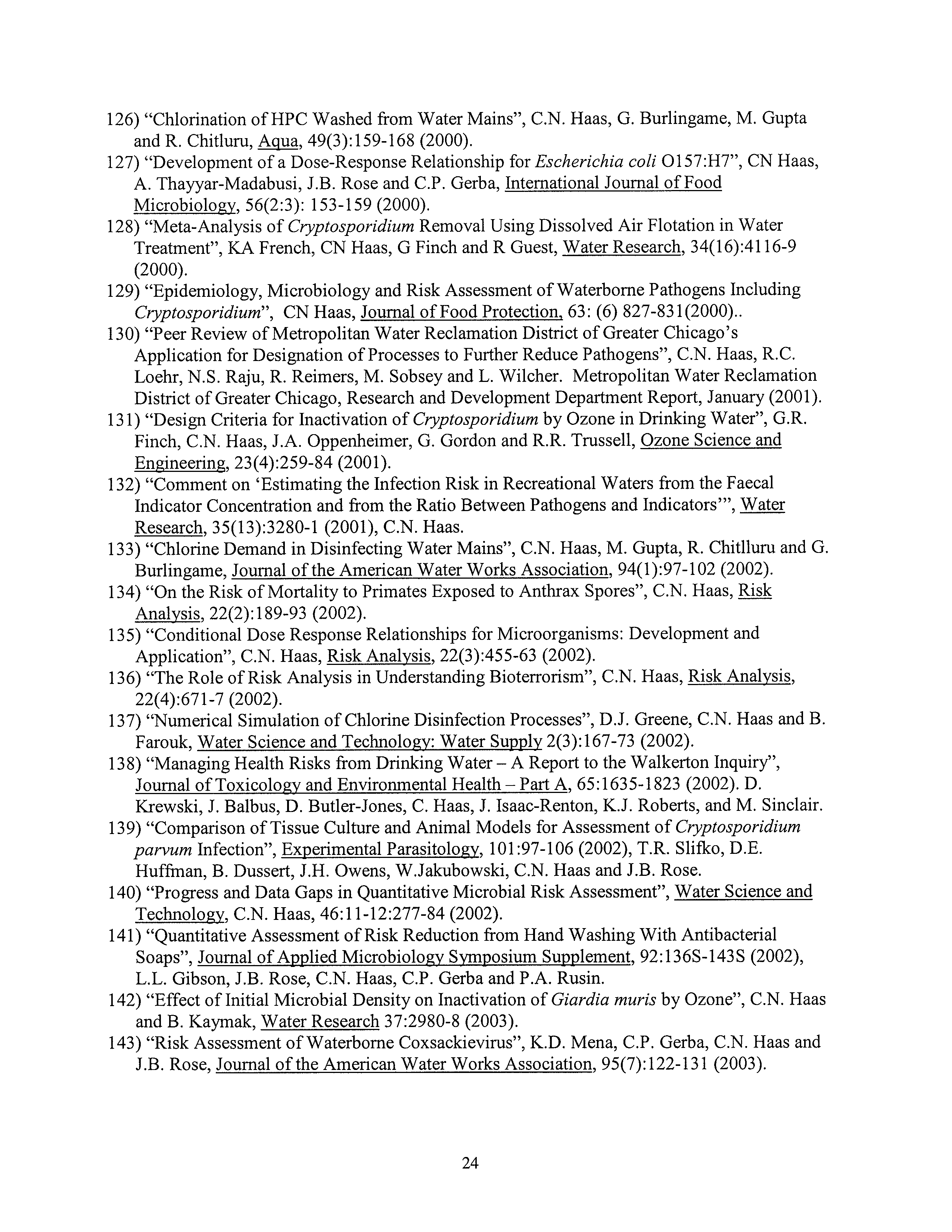 126) “Chlorination of HPC Washed from Water Mains”, C.N. Haas, G. Burlingame, M. Gupta and R. Chitluru, Aqua, 49(3):159-168 (2000).

127) “Development of a Dose-Response Relationship for Escherichia coli O157:H7”, CN Haas, A. Thayyar-Madabusi, J.B. Rose and C.P. Gerba, International Journal of Food Microbiology, 56(2:3): 153-159 (2000).

128) “Meta-Analysis of Cryptosporidium Removal Using Dissolved Air Flotation in Water Treatment”, KA French, CN Haas, G Finch and R Guest, Water Research, 34(16):4116-9 (2000).

129) “Epidemiology, Microbiology and Risk Assessment of Waterborne Pathogens Including Cryptosporidium”, CN Haas, Journal of Food Protection, 63: (6) 827-831(2000)..

130) “Peer Review of Metropolitan Water Reclamation District of Greater Chicago’s Application for Designation of Processes to Further Reduce Pathogens”, C.N. Haas, R.C. Loehr, N.S. Raju, R. Reimers, M. Sobsey and L. Wilcher. Metropolitan Water Reclamation District of Greater Chicago, Research and Development Department Report, January (2001).

131) “Design Criteria for Inactivation of Cryptosporidium by Ozone in Drinking Water”, G.R. Finch, C.N. Haas, J.A. Oppenheimer, G. Gordon and R.R. Trussell, Ozone Science and Engineering, 23(4):259-84 (2001).

132) “Comment on ‘Estimating the Infection Risk in Recreational Waters from the Faecal Indicator Concentration and from the Ratio Between Pathogens and Indicators’”, Water Research, 35(13):3280-1 (2001), C.N. Haas.

133) “Chlorine Demand in Disinfecting Water Mains”, C.N. Haas, M. Gupta, R. Chitlluru and G. Burlingame, Journal of the American Water Works Association, 94(1):97-102 (2002).

134) “On the Risk of Mortality to Primates Exposed to Anthrax Spores”, C.N. Haas, Risk Analysis, 22(2):189-93 (2002).

135) “Conditional Dose Response Relationships for Microorganisms: Development and Application”, C.N. Haas, Risk Analysis, 22(3):455-63 (2002).

136) “The Role of Risk Analysis in Understanding Bioterrorism”, C.N. Haas, Risk Analysis, 22(4):671-7 (2002).

137) “Numerical Simulation of Chlorine Disinfection Processes”, D.J. Greene, C.N. Haas and B. Farouk, Water Science and Technology: Water Supply 2(3):167-73 (2002).

138) “Managing Health Risks from Drinking Water – A Report to the Walkerton Inquiry”, Journal of Toxicology and Environmental Health – Part A, 65:1635-1823 (2002). D. Krewski, J. Balbus, D. Butler-Jones, C. Haas, J. Isaac-Renton, K.J. Roberts, and M. Sinclair.

139) “Comparison of Tissue Culture and Animal Models for Assessment of Cryptosporidium parvum Infection”, Experimental Parasitology, 101:97-106 (2002), T.R. Slifko, D.E. Huffman, B. Dussert, J.H. Owens, W.Jakubowski, C.N. Haas and J.B. Rose.

140) “Progress and Data Gaps in Quantitative Microbial Risk Assessment”, Water Science and Technology, C.N. Haas, 46:11-12:277-84 (2002).

141) “Quantitative Assessment of Risk Reduction from Hand Washing With Antibacterial Soaps”, Journal of Applied Microbiology Symposium Supplement, 92:136S-143S (2002), L.L. Gibson, J.B. Rose, C.N. Haas, C.P. Gerba and P.A. Rusin.

142) “Effect of Initial Microbial Density on Inactivation of Giardia muris by Ozone”, C.N. Haas and B. Kaymak, Water Research 37:2980-8 (2003).

143) “Risk Assessment of Waterborne Coxsackievirus”, K.D. Mena, C.P. Gerba, C.N. Haas and J.B. Rose, Journal of the American Water Works Association, 95(7):122-131 (2003).

24